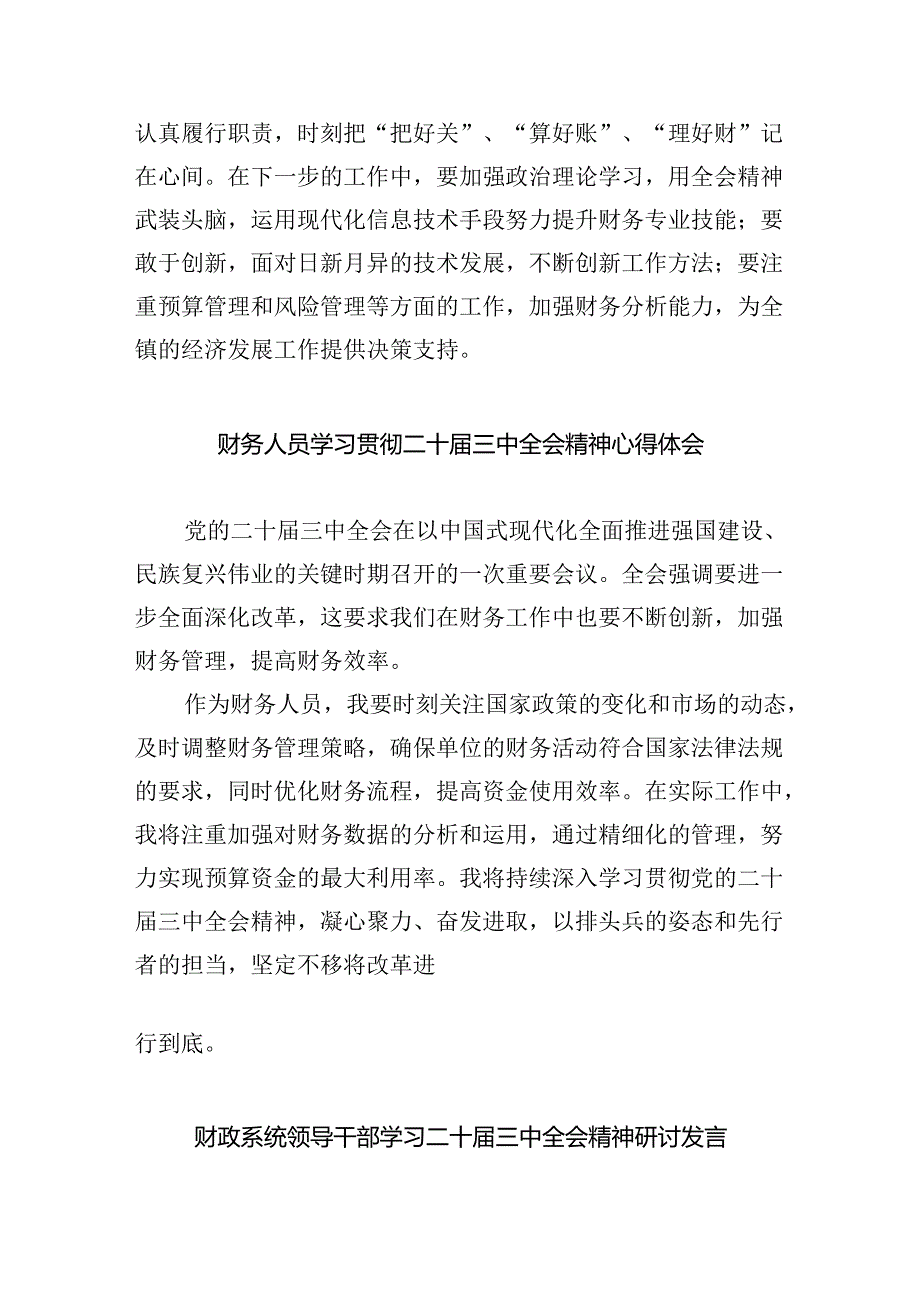 认真履行职责，时刻把“把好关”、“算好账”、“理好财”记在心间。在下一步的工作中，要加强政治理论学习，用全会精神武装头脑，运用现代化信息技术手段努力提升财务专业技能；要敢于创新，面对日新月异的技术发展，不断创新工作方法；要注重预算管理和风险管理等方面的工作，加强财务分析能力，为全镇的经济发展工作提供决策支持。

财务人员学习贯彻二十届三中全会精神心得体会

党的二十届三中全会在以中国式现代化全面推进强国建设、民族复兴伟业的关键时期召开的一次重要会议。全会强调要进一步全面深化改革，这要求我们在财务工作中也要不断创新，加强财务管理，提高财务效率。

作为财务人员，我要时刻关注国家政策的变化和市场的动态，及时调整财务管理策略，确保单位的财务活动符合国家法律法规的要求，同时优化财务流程，提高资金使用效率。在实际工作中，我将注重加强对财务数据的分析和运用，通过精细化的管理，努力实现预算资金的最大利用率。我将持续深入学习贯彻党的二十届三中全会精神，凝心聚力、奋发进取，以排头兵的姿态和先行者的担当，坚定不移将改革进

行到底。

财政系统领导干部学习二十届三中全会精神研讨发言